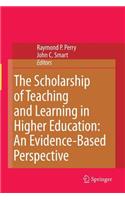 Raymond P. Perry
John C. Smart
Editors

The Scholarship of Teaching and Learning in Higher Education: An Evidence-Based Perspective

Springer